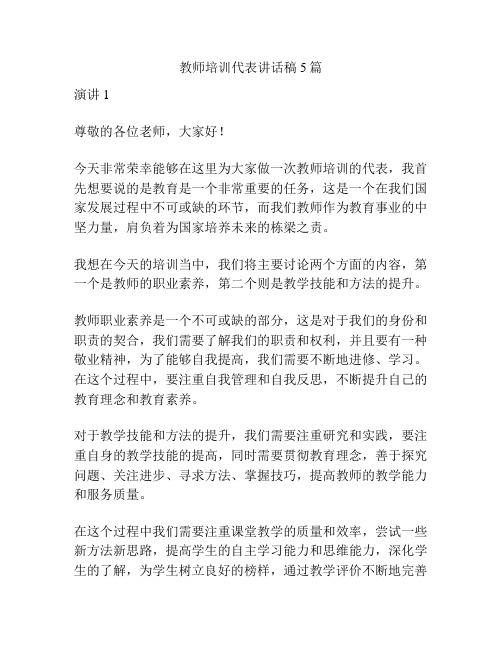 教师培训代表讲话稿 5 篇

演讲 1

尊敬的各位老师，大家好！

今天非常荣幸能够在这里为大家做一次教师培训的代表，我首先想要说的是教育是一个非常重要的任务，这是一个在我们国家发展过程中不可或缺的环节，而我们教师作为教育事业的中坚力量，肩负着为国家培养未来的栋梁之责。

我想在今天的培训当中，我们将主要讨论两个方面的内容，第一个是教师的职业素养，第二个则是教学技能和方法的提升。

教师职业素养是一个不可或缺的部分，这是对于我们的身份和职责的契合，我们需要了解我们的职责和权利，并且要有一种敬业精神，为了能够自我提高，我们需要不断地进修、学习。在这个过程中，要注重自我管理和自我反思，不断提升自己的教育理念和教育素养。

对于教学技能和方法的提升，我们需要注重研究和实践，要注重自身的教学技能的提高，同时需要贯彻教育理念，善于探究问题、关注进步、寻求方法、掌握技巧，提高教师的教学能力和服务质量。

在这个过程中我们需要注重课堂教学的质量和效率，尝试一些新方法新思路，提高学生的自主学习能力和思维能力，深化学生的了解，为学生树立良好的榜样，通过教学评价不断地完善